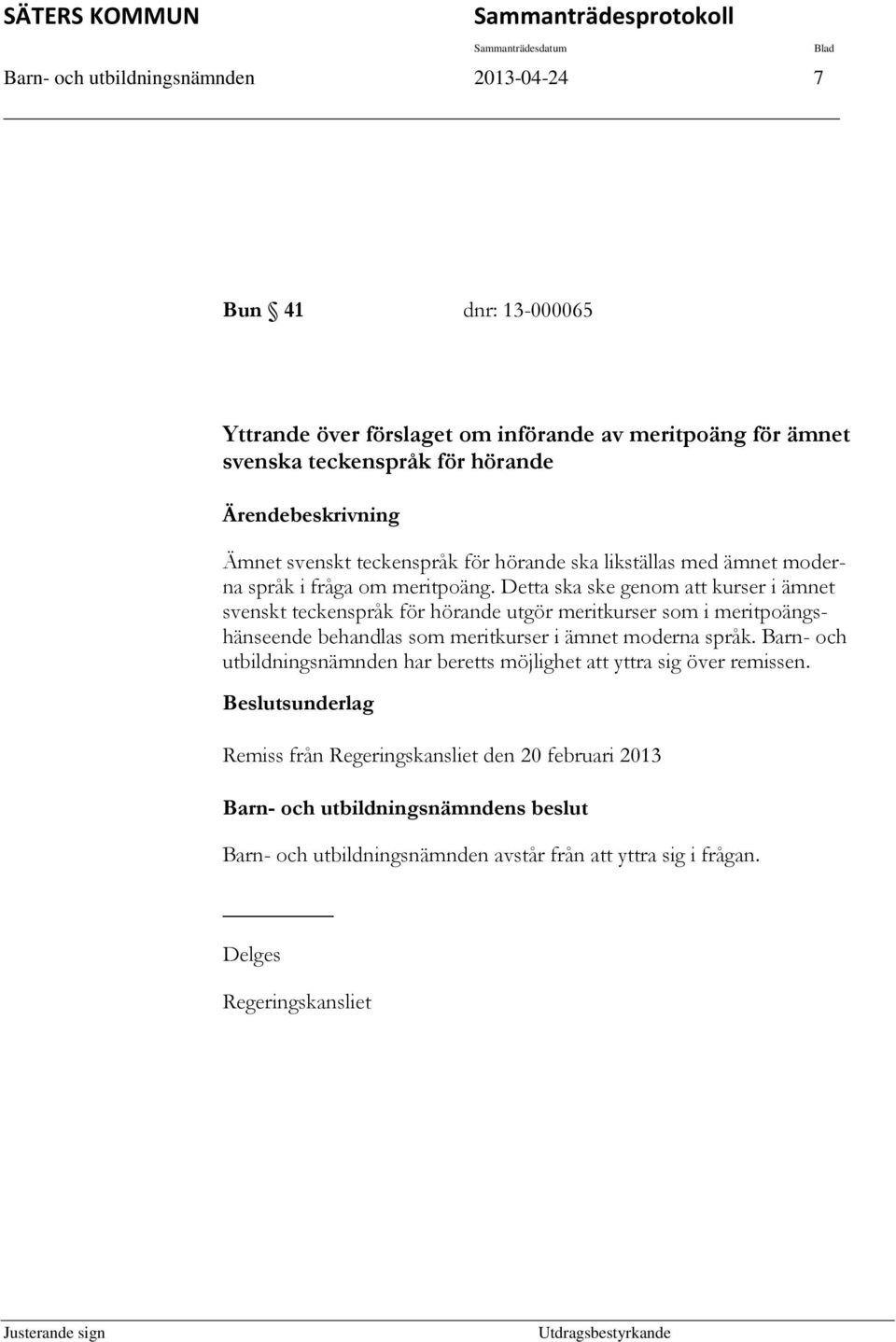 SÄTERS KOMMUN

Sammanträdesprotokoll

Sammanträdesdatum

Blad

Barn- och utbildningsnämnden

2013-04-24

7

Bun § 41

dnr: 13-000065

Yttrande över förslaget om införande av meritpoäng för ämnet svenska teckenspråk för hörande

Ärendebeskrivning

Ämnet svenskt teckenspråk för hörande ska likställas med ämnet moderna språk i fråga om meritpoäng. Detta ska ske genom att kurser i ämnet svenskt teckenspråk för hörande utgör meritkurser som i meritpoängshänseende behandlas som meritkurser i ämnet moderna språk. Barn- och utbildningsnämnden har beretts möjlighet att yttra sig över remissen.

Beslutsunderlag

Remiss från Regeringskansliet den 20 februari 2013

Barn- och utbildningsnämndens beslut

Barn- och utbildningsnämnden avstår från att yttra sig i frågan.

Delges

Regeringskansliet

Justerande sign

Utdragsbestyrkande